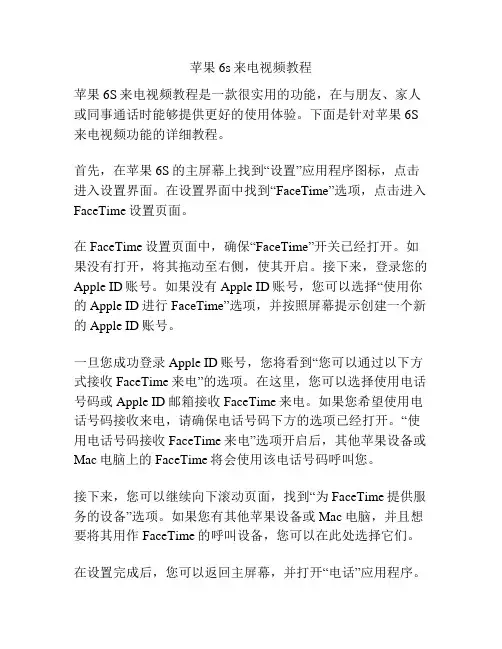 苹果 6s 来电视频教程

苹果 6S 来电视频教程是一款很实用的功能，在与朋友、家人或同事通话时能够提供更好的使用体验。下面是针对苹果 6S 来电视频功能的详细教程。

首先，在苹果 6S 的主屏幕上找到“设置”应用程序图标，点击进入设置界面。在设置界面中找到“FaceTime”选项，点击进入 FaceTime 设置页面。

在 FaceTime 设置页面中，确保“FaceTime”开关已经打开。如果没有打开，将其拖动至右侧，使其开启。接下来，登录您的 Apple ID 账号。如果没有 Apple ID 账号，您可以选择“使用你的 Apple ID 进行 FaceTime”选项，并按照屏幕提示创建一个新的 Apple ID 账号。

一旦您成功登录 Apple ID 账号，您将看到“您可以通过以下方式接收 FaceTime 来电”的选项。在这里，您可以选择使用电话号码或 Apple ID 邮箱接收 FaceTime 来电。如果您希望使用电话号码接收来电，请确保电话号码下方的选项已经打开。“使用电话号码接收 FaceTime 来电”选项开启后，其他苹果设备或 Mac 电脑上的 FaceTime 将会使用该电话号码呼叫您。

接下来，您可以继续向下滚动页面，找到“为 FaceTime 提供服务的设备”选项。如果您有其他苹果设备或 Mac 电脑，并且想要将其用作 FaceTime 的呼叫设备，您可以在此处选择它们。

在设置完成后，您可以返回主屏幕，并打开“电话”应用程序。